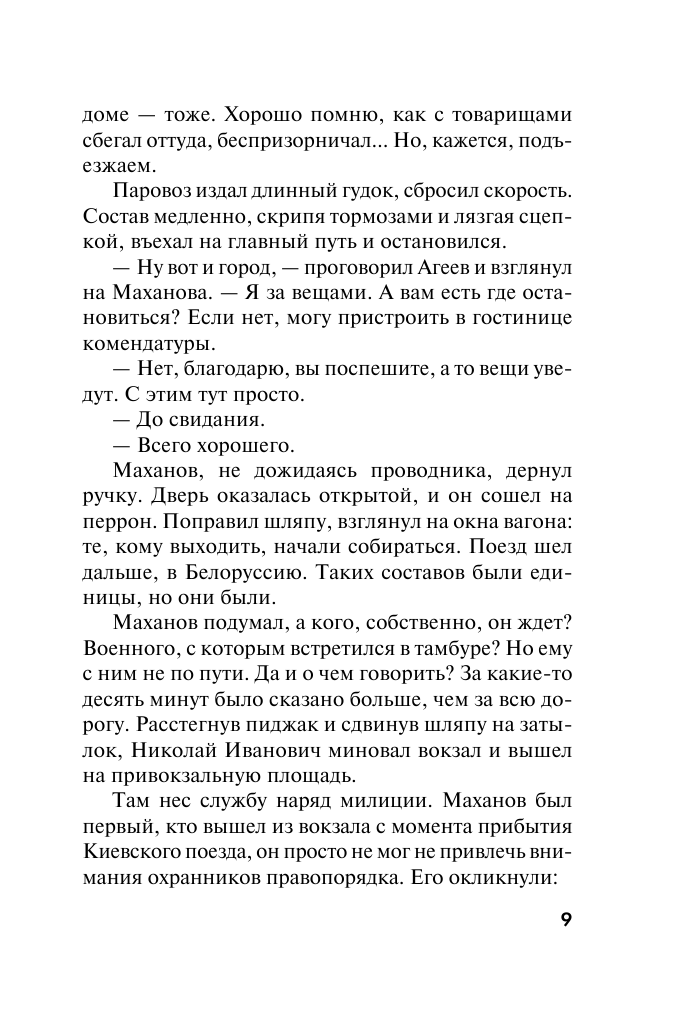 доме — тоже. Хорошо помню, как с товарищами сбегал оттуда, беспризорничал... Но, кажется, подъезжаем.

Паровоз издал длинный гудок, сбросил скорость. Состав медленно, скрипя тормозами и лязгая сцепкой, въехал на главный путь и остановился.

— Ну вот и город, — проговорил Агеев и взглянул на Маханова. — Я за вещами. А вам есть где остановиться? Если нет, могу пристроить в гостинице комендатуры.

— Нет, благодарю, вы поспешите, а то вещи уведут. С этим тут просто.

— До свидания.

— Всего хорошего.

Маханов, не дожидаясь проводника, дернул ручку. Дверь оказалась открытой, и он сошел на перрон. Поправил шляпу, взглянул на окна вагона: те, кому выходить, начали собираться. Поезд шел дальше, в Белоруссию. Таких составов были единицы, но они были.

Маханов подумал, а кого, собственно, он ждет? Военного, с которым встретился в тамбуре? Но ему с ним не по пути. Да и о чем говорить? За какие-то десять минут было сказано больше, чем за всю дорогу. Расстегнув пиджак и сдвинув шляпу на затылок, Николай Иванович миновал вокзал и вышел на привокзальную площадь.

Там нес службу наряд милиции. Маханов был первый, кто вышел из вокзала с момента прибытия Киевского поезда, он просто не мог не привлечь внимания охранников правопорядка. Его окликнули:

9